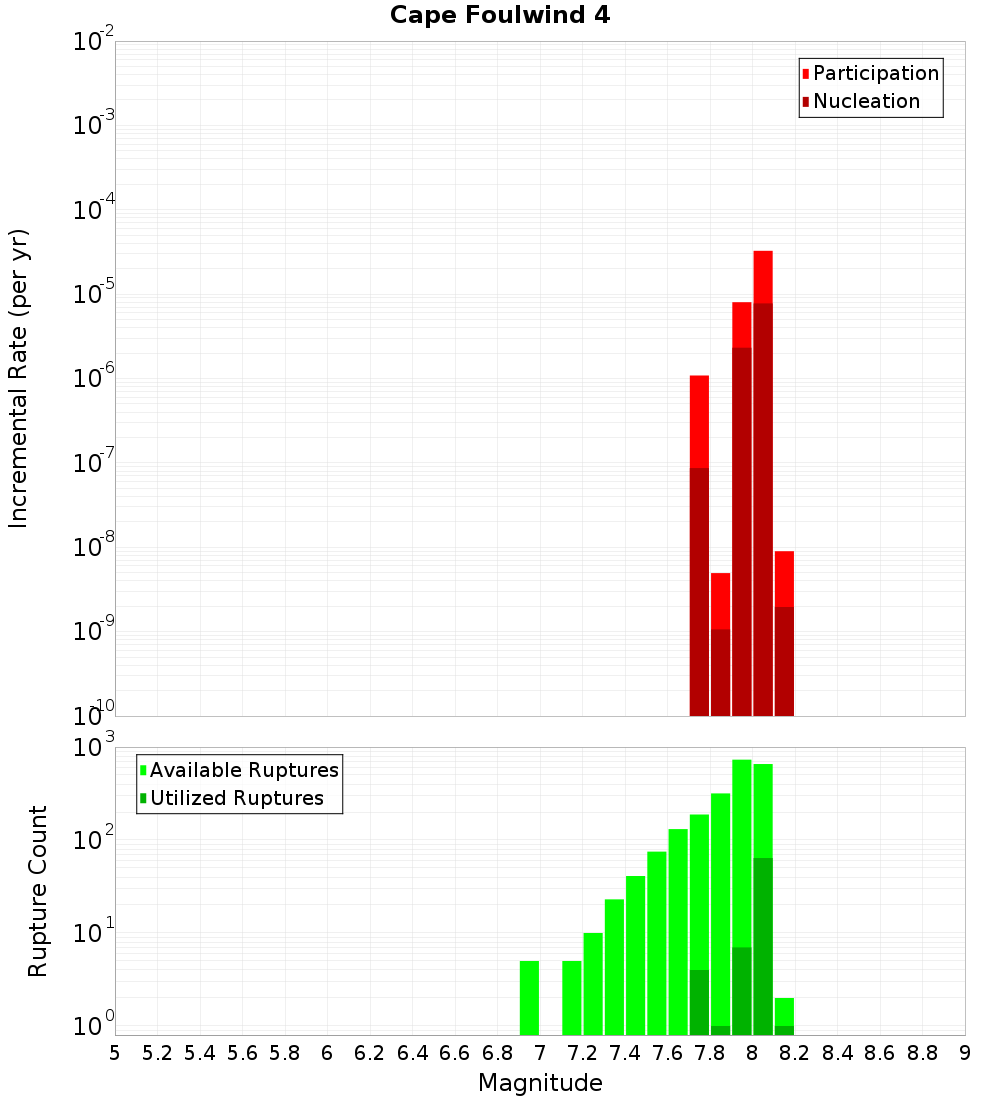 Cape Foulwind 4

Participation
Nucleation

Incremental Rate (per yr)

$10^{-2}$
$10^{-3}$
$10^{-4}$
$10^{-5}$
$10^{-6}$
$10^{-7}$
$10^{-8}$
$10^{-9}$
$10^{-10}$

Available Ruptures
Utilized Ruptures

Rupture Count

$10^{3}$
$10^{2}$
$10^{1}$
$10^{0}$

5 5.2 5.4 5.6 5.8 6 6.2 6.4 6.6 6.8 7 7.2 7.4 7.6 7.8 8 8.2 8.4 8.6 8.8 9

Magnitude